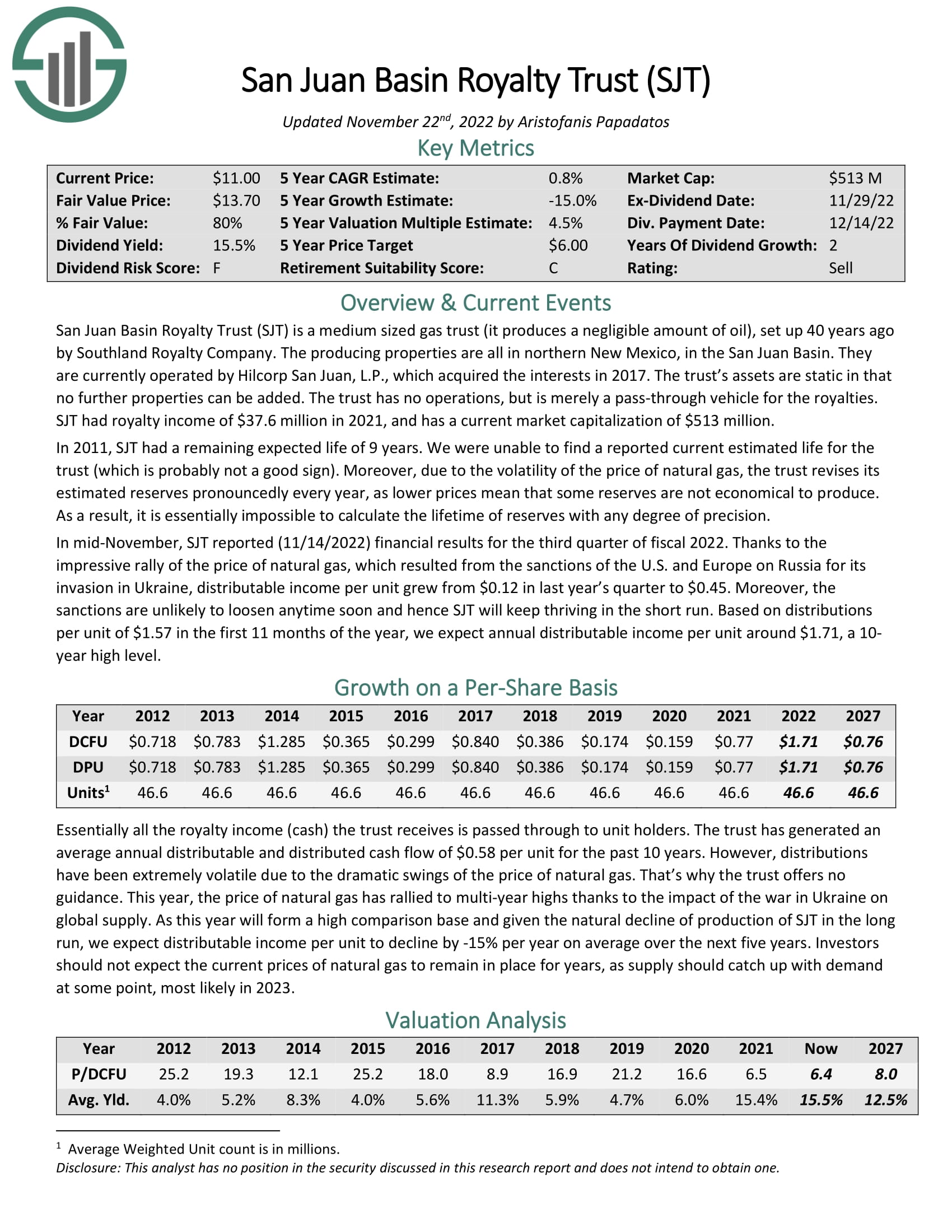 San Juan Basin Royalty Trust (SJT)

Updated November 22$^{nd}$, 2022 by Aristofanis Papadatos

Key Metrics

| Current Price: | \$11.00 | 5 Year CAGR Estimate: | 0.8% | Market Cap: | \$513 M |
|---|---|---|---|---|---|
| Fair Value Price: | \$13.70 | 5 Year Growth Estimate: | -15.0% | Ex-Dividend Date: | 11/29/22 |
| % Fair Value: | 80% | 5 Year Valuation Multiple Estimate: | 4.5% | Div. Payment Date: | 12/14/22 |
| Dividend Yield: | 15.5% | 5 Year Price Target | \$6.00 | Years Of Dividend Growth: | 2 |
| Dividend Risk Score: | F | Retirement Suitability Score: | C | Rating: | Sell |

Overview & Current Events

San Juan Basin Royalty Trust (SJT) is a medium sized gas trust (it produces a negligible amount of oil), set up 40 years ago by Southland Royalty Company. The producing properties are all in northern New Mexico, in the San Juan Basin. They are currently operated by Hilcorp San Juan, L.P., which acquired the interests in 2017. The trust's assets are static in that no further properties can be added. The trust has no operations, but is merely a pass-through vehicle for the royalties. SJT had royalty income of \$37.6 million in 2021, and has a current market capitalization of \$513 million.

In 2011, SJT had a remaining expected life of 9 years. We were unable to find a reported current estimated life for the trust (which is probably not a good sign). Moreover, due to the volatility of the price of natural gas, the trust revises its estimated reserves pronouncedly every year, as lower prices mean that some reserves are not economical to produce. As a result, it is essentially impossible to calculate the lifetime of reserves with any degree of precision.

In mid-November, SJT reported (11/14/2022) financial results for the third quarter of fiscal 2022. Thanks to the impressive rally of the price of natural gas, which resulted from the sanctions of the U.S. and Europe on Russia for its invasion in Ukraine, distributable income per unit grew from \$0.12 in last year's quarter to \$0.45. Moreover, the sanctions are unlikely to loosen anytime soon and hence SJT will keep thriving in the short run. Based on distributions per unit of \$1.57 in the first 11 months of the year, we expect annual distributable income per unit around \$1.71, a 10-year high level.

Growth on a Per-Share Basis

| Year | 2012 | 2013 | 2014 | 2015 | 2016 | 2017 | 2018 | 2019 | 2020 | 2021 | 2022 | 2027 |
|---|---|---|---|---|---|---|---|---|---|---|---|---|
| DCFU | \$0.718 | \$0.783 | \$1.285 | \$0.365 | \$0.299 | \$0.840 | \$0.386 | \$0.174 | \$0.159 | \$0.77 | \$1.71 | \$0.76 |
| DPU | \$0.718 | \$0.783 | \$1.285 | \$0.365 | \$0.299 | \$0.840 | \$0.386 | \$0.174 | \$0.159 | \$0.77 | \$1.71 | \$0.76 |
| Units$^1$ | 46.6 | 46.6 | 46.6 | 46.6 | 46.6 | 46.6 | 46.6 | 46.6 | 46.6 | 46.6 | 46.6 | 46.6 |

Essentially all the royalty income (cash) the trust receives is passed through to unit holders. The trust has generated an average annual distributable and distributed cash flow of \$0.58 per unit for the past 10 years. However, distributions have been extremely volatile due to the dramatic swings of the price of natural gas. That's why the trust offers no guidance. This year, the price of natural gas has rallied to multi-year highs thanks to the impact of the war in Ukraine on global supply. As this year will form a high comparison base and given the natural decline of production of SJT in the long run, we expect distributable income per unit to decline by -15% per year on average over the next five years. Investors should not expect the current prices of natural gas to remain in place for years, as supply should catch up with demand at some point, most likely in 2023.

Valuation Analysis

| Year | 2012 | 2013 | 2014 | 2015 | 2016 | 2017 | 2018 | 2019 | 2020 | 2021 | Now | 2027 |
|---|---|---|---|---|---|---|---|---|---|---|---|---|
| P/DCFU | 25.2 | 19.3 | 12.1 | 25.2 | 18.0 | 8.9 | 16.9 | 21.2 | 16.6 | 6.5 | 6.4 | 8.0 |
| Avg. Yld. | 4.0% | 5.2% | 8.3% | 4.0% | 5.6% | 11.3% | 5.9% | 4.7% | 6.0% | 15.4% | 15.5% | 12.5% |

$^1$ Average Weighted Unit count is in millions.
Disclosure: This analyst has no position in the security discussed in this research report and does not intend to obtain one.